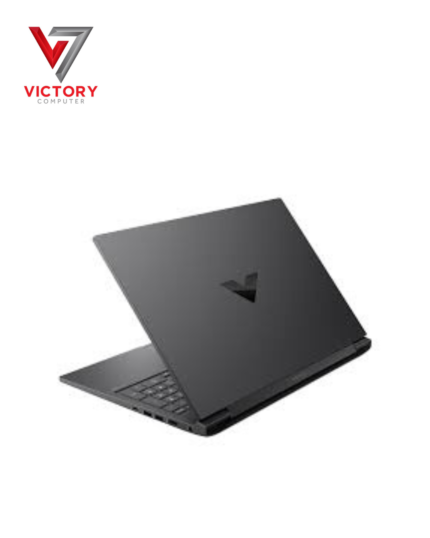 VICTORY
COMPUTER